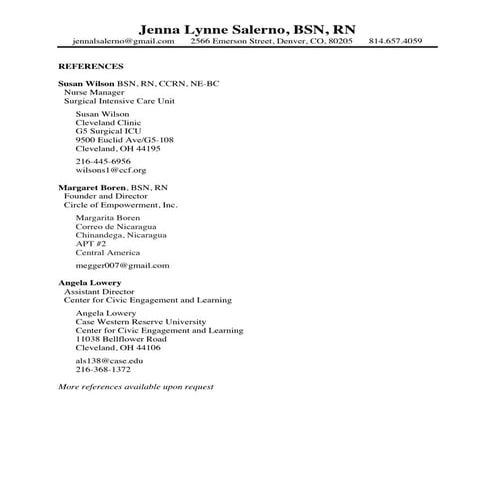 Jenna Lynne Salerno, BSN, RN
jennalsalerno@gmail.com 2566 Emerson Street, Denver, CO, 80205 814.657.4059

REFERENCES

Susan Wilson BSN, RN, CCRN, NE-BC
Nurse Manager
Surgical Intensive Care Unit

Susan Wilson
Cleveland Clinic
G5 Surgical ICU
9500 Euclid Ave/G5-108
Cleveland, OH 44195

216-445-6956
wilsons1@ccf.org

Margaret Boren, BSN, RN
Founder and Director
Circle of Empowerment, Inc.

Margarita Boren
Correo de Nicaragua
Chinandega, Nicaragua
APT #2
Central America

megger007@gmail.com

Angela Lowery
Assistant Director
Center for Civic Engagement and Learning

Angela Lowery
Case Western Reserve University
Center for Civic Engagement and Learning
11038 Bellflower Road
Cleveland, OH 44106

als138@case.edu
216-368-1372

More references available upon request